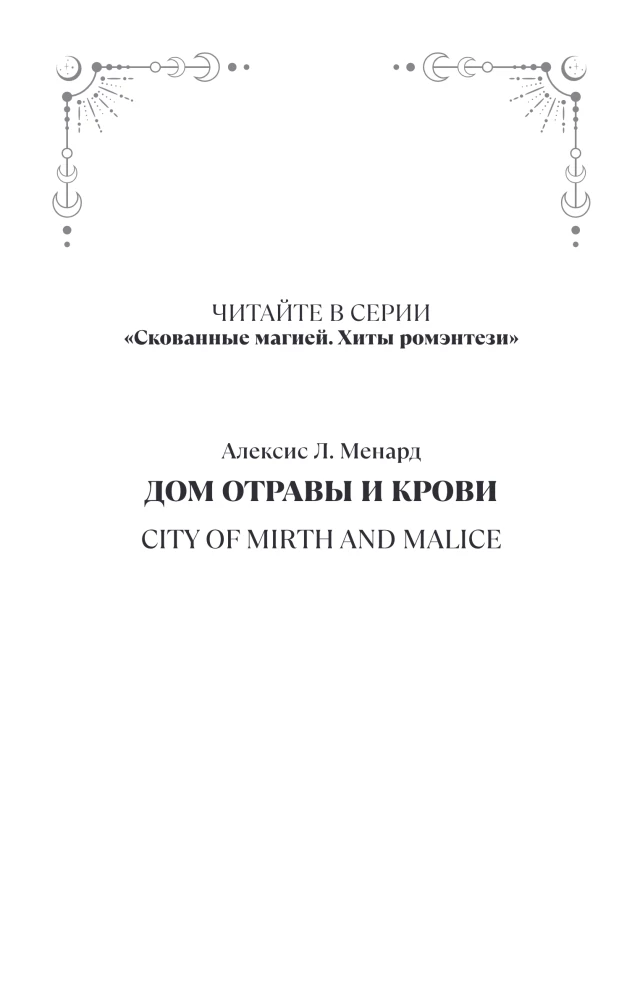 ЧИТАЙТЕ В СЕРИИ
«Скованные магией. Хиты ромэнтези»

Алексис Л. Менард
ДОМ ОТРАВЫ И КРОВИ
CITY OF MIRTH AND MALICE